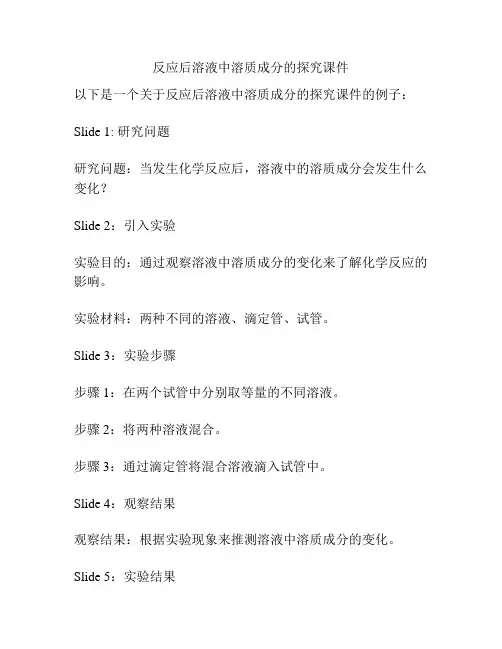 反应后溶液中溶质成分的探究课件

以下是一个关于反应后溶液中溶质成分的探究课件的例子：

Slide 1: 研究问题

研究问题：当发生化学反应后，溶液中的溶质成分会发生什么变化？

Slide 2：引入实验

实验目的：通过观察溶液中溶质成分的变化来了解化学反应的影响。

实验材料：两种不同的溶液、滴定管、试管。

Slide 3：实验步骤

步骤 1：在两个试管中分别取等量的不同溶液。

步骤 2：将两种溶液混合。

步骤 3：通过滴定管将混合溶液滴入试管中。

Slide 4：观察结果

观察结果：根据实验现象来推测溶液中溶质成分的变化。

Slide 5：实验结果